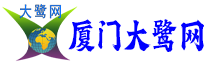 大鹭网
厦门大鹭网